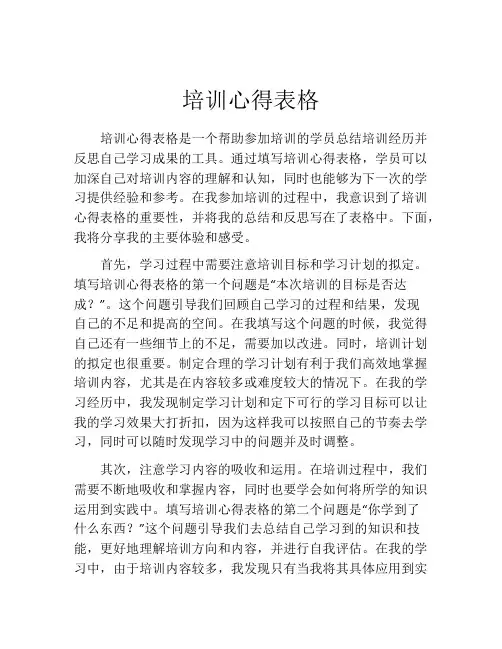 培训心得表格

培训心得表格是一个帮助参加培训的学员总结培训经历并反思自己学习成果的工具。通过填写培训心得表格，学员可以加深自己对培训内容的理解和认知，同时也能够为下一次的学习提供经验和参考。在我参加培训的过程中，我意识到了培训心得表格的重要性，并将我的总结和反思写在了表格中。下面，我将分享我的主要体验和感受。

首先，学习过程中需要注意培训目标和学习计划的拟定。填写培训心得表格的第一个问题是“本次培训的目标是否达成？”。这个问题引导我们回顾自己学习的过程和结果，发现自己的不足和提高的空间。在我填写这个问题的时候，我觉得自己还有一些细节上的不足，需要加以改进。同时，培训计划的拟定也很重要。制定合理的学习计划有利于我们高效地掌握培训内容，尤其是在内容较多或难度较大的情况下。在我的学习经历中，我发现制定学习计划和定下可行的学习目标可以让我的学习效果大打折扣，因为这样我可以按照自己的节奏去学习，同时可以随时发现学习中的问题并及时调整。

其次，注意学习内容的吸收和运用。在培训过程中，我们需要不断地吸收和掌握内容，同时也要学会如何将所学的知识运用到实践中。填写培训心得表格的第二个问题是“你学到了什么东西？”这个问题引导我们去总结自己学习到的知识和技能，更好地理解培训方向和内容，并进行自我评估。在我的学习中，由于培训内容较多，我发现只有当我将其具体应用到实